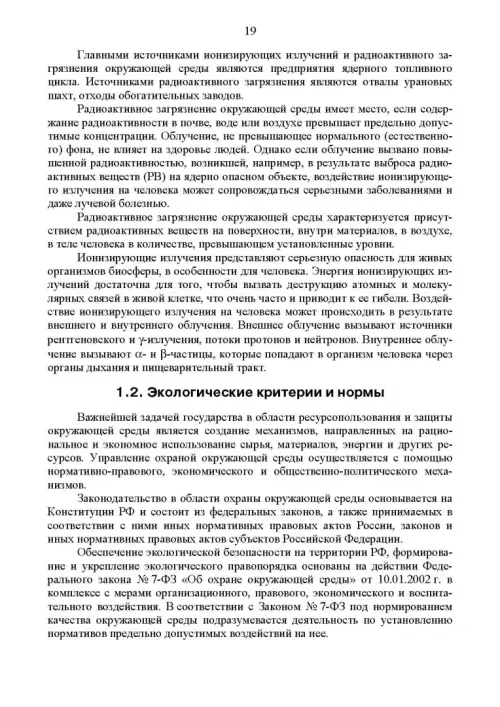 19

Главными источниками ионизирующих излучений и радиоактивного загрязнения окружающей среды являются предприятия ядерного топливного цикла. Источниками радиоактивного загрязнения являются отвалы урановых шахт, отходы обогатительных заводов.

Радиоактивное загрязнение окружающей среды имеет место, если содержание радиоактивности в почве, воде или воздухе превышает предельно допустимые концентрации. Облучение, не превышающее нормального (естественного) фона, не влияет на здоровье людей. Однако если облучение вызвано повышенной радиоактивностью, возникшей, например, в результате выброса радиоактивных веществ (РВ) на ядерно опасном объекте, воздействие ионизирующего излучения на человека может сопровождаться серьезными заболеваниями и даже лучевой болезнью.

Радиоактивное загрязнение окружающей среды характеризуется присутствием радиоактивных веществ на поверхности, внутри материалов, в воздухе, в теле человека в количестве, превышающем установленные уровни.

Ионизирующие излучения представляют серьезную опасность для живых организмов биосферы, в особенности для человека. Энергия ионизирующих излучений достаточна для того, чтобы вызвать деструкцию атомных и молекулярных связей в живой клетке, что очень часто и приводит к ее гибели. Воздействие ионизирующего излучения на человека может происходить в результате внешнего и внутреннего облучения. Внешнее облучение вызывают источники рентгеновского и $\gamma$-излучения, потоки протонов и нейтронов. Внутреннее облучение вызывают $\alpha$- и $\beta$-частицы, которые попадают в организм человека через органы дыхания и пищеварительный тракт.

1.2. Экологические критерии и нормы

Важнейшей задачей государства в области ресурсопользования и защиты окружающей среды является создание механизмов, направленных на рациональное и экономное использование сырья, материалов, энергии и других ресурсов. Управление охраной окружающей среды осуществляется с помощью нормативно-правового, экономического и общественно-политического механизмов.

Законодательство в области охраны окружающей среды основывается на Конституции РФ и состоит из федеральных законов, а также принимаемых в соответствии с ними иных нормативных правовых актов России, законов и иных нормативных правовых актов субъектов Российской Федерации.

Обеспечение экологической безопасности на территории РФ, формирование и укрепление экологического правопорядка основаны на действии Федерального закона № 7-ФЗ «Об охране окружающей среды» от 10.01.2002 г. в комплексе с мерами организационного, правового, экономического и воспитательного воздействия. В соответствии с Законом № 7-ФЗ под нормированием качества окружающей среды подразумевается деятельность по установлению нормативов предельно допустимых воздействий на нее.